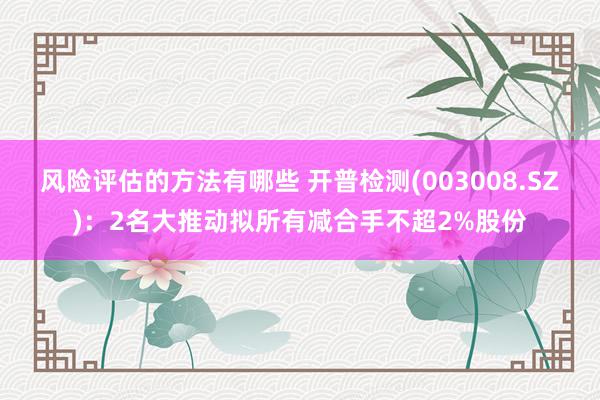 风险评估的方法有哪些 开普检测(003008.SZ)：2名大推动拟所有减合手不超2%股份